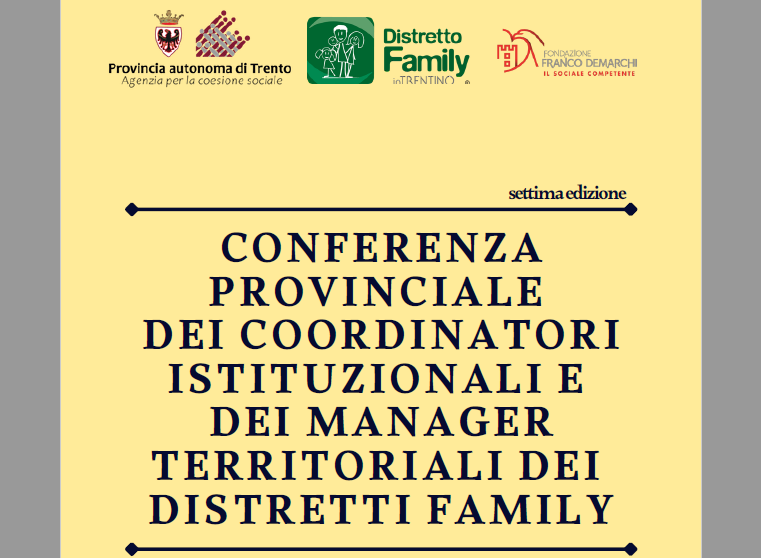 Provincia autonoma di Trento
Agenzia per la coesione sociale

Distretto
Family
inTRENTINO

FONDAZIONE
FRANCO DEMARCHI
IL SOCIALE COMPETENTE

settima edizione

CONFERENZA PROVINCIALE DEI COORDINATORI ISTITUZIONALI E DEI MANAGER TERRITORIALI DEI DISTRETTI FAMILY